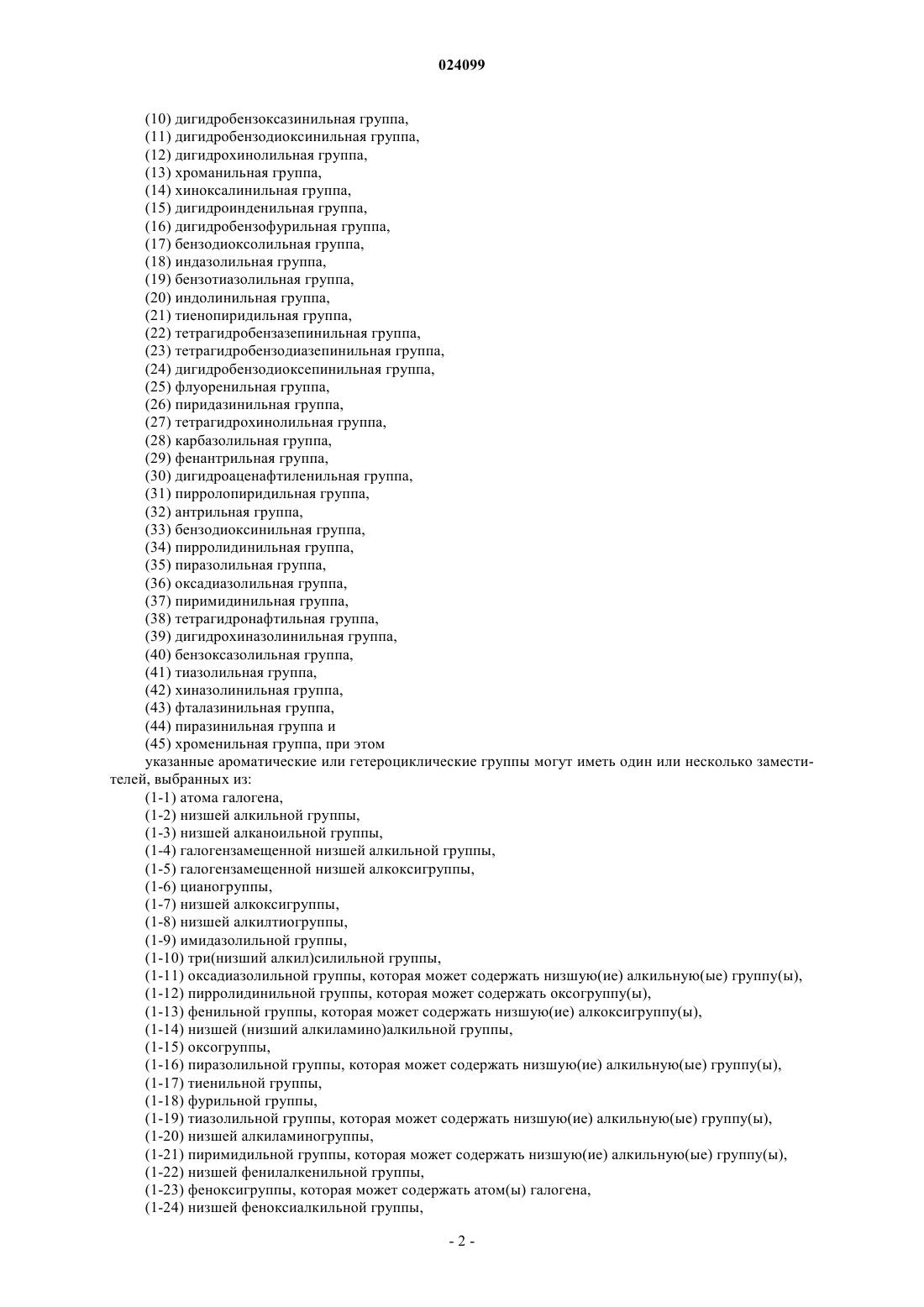 024099

(10) дигидробензоксазинильная группа,
(11) дигидробензодиоксинильная группа,
(12) дигидрохинолильная группа,
(13) хроманильная группа,
(14) хиноксалинильная группа,
(15) дигидроинденильная группа,
(16) дигидробензофурильная группа,
(17) бензодиоксолильная группа,
(18) индазолильная группа,
(19) бензотиазолильная группа,
(20) индолинильная группа,
(21) тиенопиридильная группа,
(22) тетрагидробензазепинильная группа,
(23) тетрагидробензодиазепинильная группа,
(24) дигидробензодиоксепинильная группа,
(25) флуоренильная группа,
(26) пиридазинильная группа,
(27) тетрагидрохинолильная группа,
(28) карбазолильная группа,
(29) фенантрильная группа,
(30) дигидроаценафтиленильная группа,
(31) пирролопиридильная группа,
(32) антрильная группа,
(33) бензодиоксинильная группа,
(34) пирролидинильная группа,
(35) пиразолильная группа,
(36) оксадиазолильная группа,
(37) пиримидинильная группа,
(38) тетрагидронафтильная группа,
(39) дигидрохиназолинильная группа,
(40) бензоксазолильная группа,
(41) тиазолильная группа,
(42) хиназолинильная группа,
(43) фталазинильная группа,
(44) пиразинильная группа и
(45) хроменильная группа, при этом
указанные ароматические или гетероциклические группы могут иметь один или несколько заместителей, выбранных из:
(1-1) атома галогена,
(1-2) низшей алкильной группы,
(1-3) низшей алканоильной группы,
(1-4) галогензамещенной низшей алкильной группы,
(1-5) галогензамещенной низшей алкоксигруппы,
(1-6) цианогруппы,
(1-7) низшей алкоксигруппы,
(1-8) низшей алкилтиогруппы,
(1-9) имидазолильной группы,
(1-10) три(низший алкил)силильной группы,
(1-11) оксадиазолильной группы, которая может содержать низшую(ие) алкильную(ые) группу(ы),
(1-12) пирролидинильной группы, которая может содержать оксогруппу(ы),
(1-13) фенильной группы, которая может содержать низшую(ие) алкоксигруппу(ы),
(1-14) низшей (низший алкиламино)алкильной группы,
(1-15) оксогруппы,
(1-16) пиразолильной группы, которая может содержать низшую(ие) алкильную(ые) группу(ы),
(1-17) тиенильной группы,
(1-18) фурильной группы,
(1-19) тиазолильной группы, которая может содержать низшую(ие) алкильную(ые) группу(ы),
(1-20) низшей алкиламиногруппы,
(1-21) пиримидильной группы, которая может содержать низшую(ие) алкильную(ые) группу(ы),
(1-22) низшей фенилалкенильной группы,
(1-23) феноксигруппы, которая может содержать атом(ы) галогена,
(1-24) низшей феноксиалкильной группы,

- 2 -